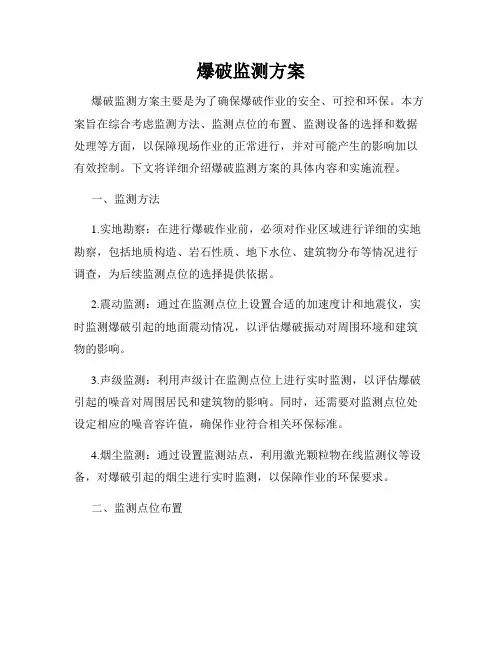 爆破监测方案

爆破监测方案主要是为了确保爆破作业的安全、可控和环保。本方案旨在综合考虑监测方法、监测点位的布置、监测设备的选择和数据处理等方面，以保障现场作业的正常进行，并对可能产生的影响加以有效控制。下文将详细介绍爆破监测方案的具体内容和实施流程。

一、监测方法

1.实地勘察：在进行爆破作业前，必须对作业区域进行详细的实地勘察，包括地质构造、岩石性质、地下水位、建筑物分布等情况进行调查，为后续监测点位的选择提供依据。

2.震动监测：通过在监测点位上设置合适的加速度计和地震仪，实时监测爆破引起的地面震动情况，以评估爆破振动对周围环境和建筑物的影响。

3.声级监测：利用声级计在监测点位上进行实时监测，以评估爆破引起的噪音对周围居民和建筑物的影响。同时，还需要对监测点位处设定相应的噪音容许值，确保作业符合相关环保标准。

4.烟尘监测：通过设置监测站点，利用激光颗粒物在线监测仪等设备，对爆破引起的烟尘进行实时监测，以保障作业的环保要求。

二、监测点位布置